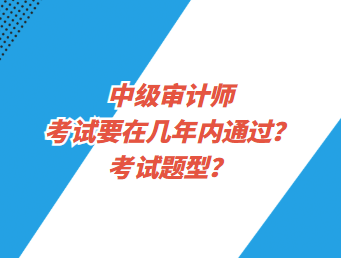 中级审计师
考试要在几年内通过？
考试题型？